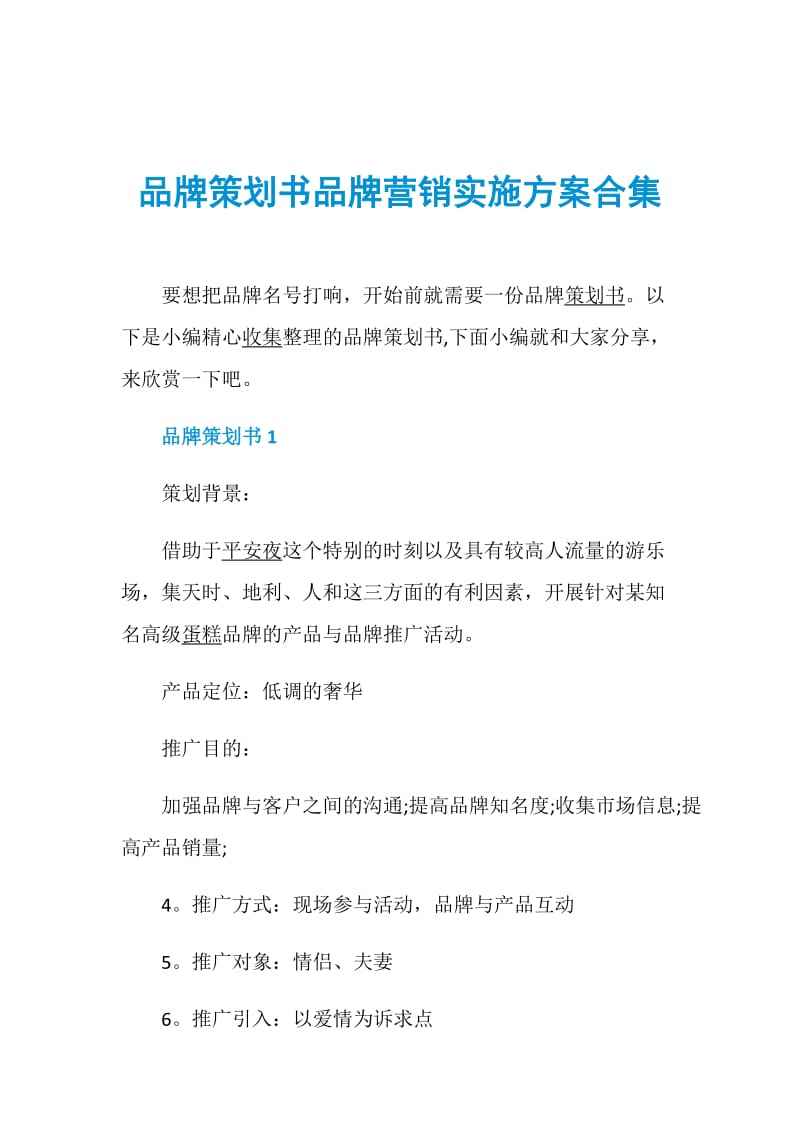 品牌策划书品牌营销实施方案合集

要想把品牌名号打响，开始前就需要一份品牌策划书。以下是小编精心收集整理的品牌策划书,下面小编就和大家分享，来欣赏一下吧。

品牌策划书 1

策划背景：

借助于平安夜这个特别的时刻以及具有较高人流量的游乐场，集天时、地利、人和这三方面的有利因素，开展针对某知名高级蛋糕品牌的产品与品牌推广活动。

产品定位：低调的奢华

推广目的：

加强品牌与客户之间的沟通;提高品牌知名度;收集市场信息;提高产品销量;

4。推广方式：现场参与活动，品牌与产品互动

5。推广对象：情侣、夫妻

6。推广引入：以爱情为诉求点